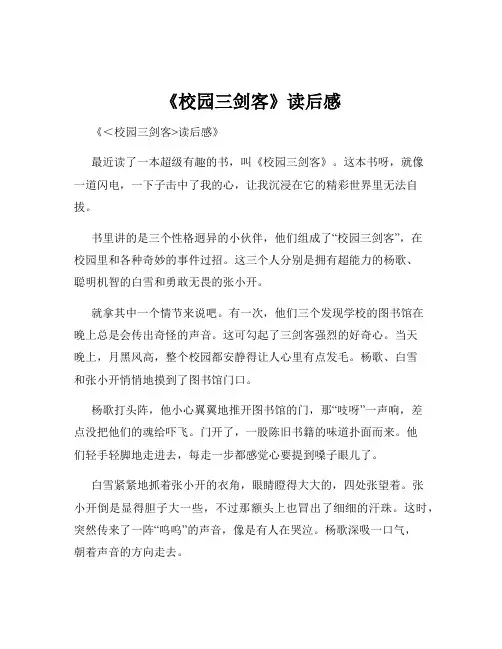 《校园三剑客》读后感

《<校园三剑客>读后感》

最近读了一本超级有趣的书，叫《校园三剑客》。这本书呀，就像一道闪电，一下子击中了我的心，让我沉浸在它的精彩世界里无法自拔。

书里讲的是三个性格迥异的小伙伴，他们组成了“校园三剑客”，在校园里和各种奇妙的事件过招。这三个人分别是拥有超能力的杨歌、聪明机智的白雪和勇敢无畏的张小开。

就拿其中一个情节来说吧。有一次，他们三个发现学校的图书馆在晚上总是会传出奇怪的声音。这可勾起了三剑客强烈的好奇心。当天晚上，月黑风高，整个校园都安静得让人心里有点发毛。杨歌、白雪和张小开悄悄地摸到了图书馆门口。

杨歌打头阵，他小心翼翼地推开图书馆的门，那“吱呀”一声响，差点没把他们的魂给吓飞。门开了，一股陈旧书籍的味道扑面而来。他们轻手轻脚地走进去，每走一步都感觉心要提到嗓子眼儿了。

白雪紧紧地抓着张小开的衣角，眼睛瞪得大大的，四处张望着。张小开倒是显得胆子大一些，不过那额头上也冒出了细细的汗珠。这时，突然传来了一阵“呜呜”的声音，像是有人在哭泣。杨歌深吸一口气，朝着声音的方向走去。